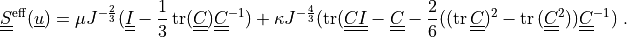 $\underline{\underline{S}}^{\text{eff}}(\underline{u}) = \mu J^{-\frac{2}{3}}(\underline{\underline{I}} - \frac{1}{3}\operatorname{tr}(\underline{\underline{C}})\underline{\underline{C}}^{-1}) + \kappa J^{-\frac{4}{3}}(\operatorname{tr}(\underline{\underline{C}}\underline{\underline{I}} - \underline{\underline{C}} - \frac{2}{6}((\operatorname{tr}\underline{\underline{C}})^2 - \operatorname{tr}(\underline{\underline{C}}^2))\underline{\underline{C}}^{-1})\ .$